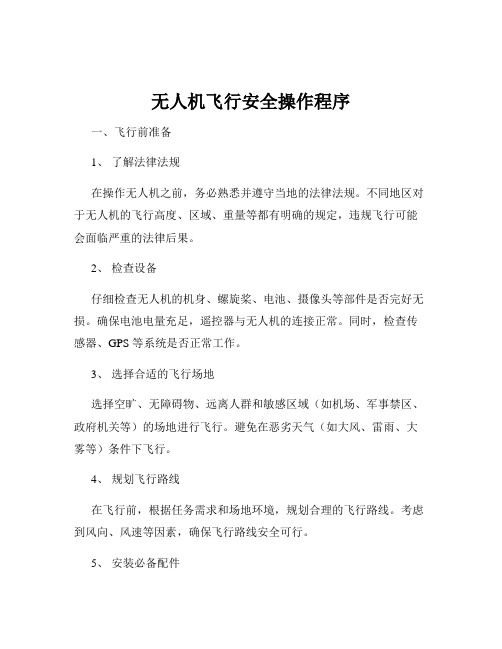 无人机飞行安全操作程序

一、飞行前准备

1、 了解法律法规

在操作无人机之前，务必熟悉并遵守当地的法律法规。不同地区对于无人机的飞行高度、区域、重量等都有明确的规定，违规飞行可能会面临严重的法律后果。

2、 检查设备

仔细检查无人机的机身、螺旋桨、电池、摄像头等部件是否完好无损。确保电池电量充足，遥控器与无人机的连接正常。同时，检查传感器、GPS 等系统是否正常工作。

3、 选择合适的飞行场地

选择空旷、无障碍物、远离人群和敏感区域（如机场、军事禁区、政府机关等）的场地进行飞行。避免在恶劣天气（如大风、雷雨、大雾等）条件下飞行。

4、 规划飞行路线

在飞行前，根据任务需求和场地环境，规划合理的飞行路线。考虑到风向、风速等因素，确保飞行路线安全可行。

5、 安装必备配件